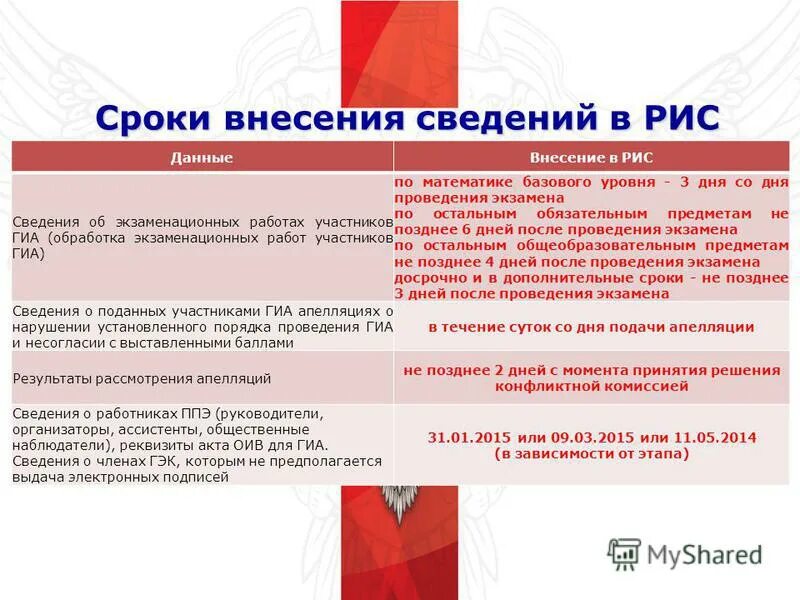 Сроки внесения сведений в РИС

| Данные | Внесение в РИС |
|---|---|
| Сведения об экзаменационных работах участников ГИА (обработка экзаменационных работ участников ГИА) | по математике базового уровня - 3 дня со дня проведения экзамена по остальным обязательным предметам не позднее 6 дней после проведения экзамена по остальным общеобразовательным предметам не позднее 4 дней после проведения экзамена досрочно и в дополнительные сроки - не позднее 3 дней после проведения экзамена |
| Сведения о поданных участниками ГИА апелляциях о нарушении установленного порядка проведения ГИА и несогласии с выставленными баллами | в течение суток со дня подачи апелляции |
| Результаты рассмотрения апелляций | не позднее 2 дней с момента принятия решения конфликтной комиссией |
| Сведения о работниках ППЭ (руководители, организаторы, ассистенты, общественные наблюдатели), реквизиты акта ОИВ для ГИА. Сведения о членах ГЭК, которым не предполагается выдача электронных подписей | 31.01.2015 или 09.03.2015 или 11.05.2014 (в зависимости от этапа) |

MyShared